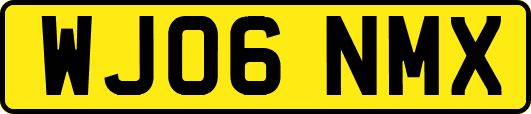 WJ06 NMX